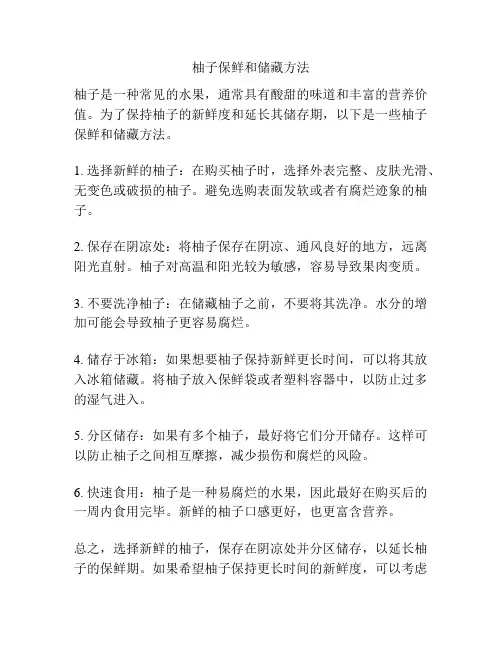 柚子保鲜和储藏方法

柚子是一种常见的水果，通常具有酸甜的味道和丰富的营养价值。为了保持柚子的新鲜度和延长其储存期，以下是一些柚子保鲜和储藏方法。

1. 选择新鲜的柚子：在购买柚子时，选择外表完整、皮肤光滑、无变色或破损的柚子。避免选购表面发软或者有腐烂迹象的柚子。

2. 保存在阴凉处：将柚子保存在阴凉、通风良好的地方，远离阳光直射。柚子对高温和阳光较为敏感，容易导致果肉变质。

3. 不要洗净柚子：在储藏柚子之前，不要将其洗净。水分的增加可能会导致柚子更容易腐烂。

4. 储存于冰箱：如果想要柚子保持新鲜更长时间，可以将其放入冰箱储藏。将柚子放入保鲜袋或者塑料容器中，以防止过多的湿气进入。

5. 分区储存：如果有多个柚子，最好将它们分开储存。这样可以防止柚子之间相互摩擦，减少损伤和腐烂的风险。

6. 快速食用：柚子是一种易腐烂的水果，因此最好在购买后的一周内食用完毕。新鲜的柚子口感更好，也更富含营养。

总之，选择新鲜的柚子，保存在阴凉处并分区储存，以延长柚子的保鲜期。如果希望柚子保持更长时间的新鲜度，可以考虑